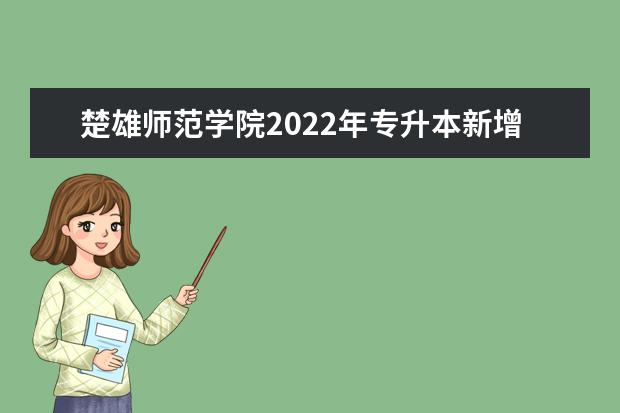 楚雄师范学院2022年专升本新增